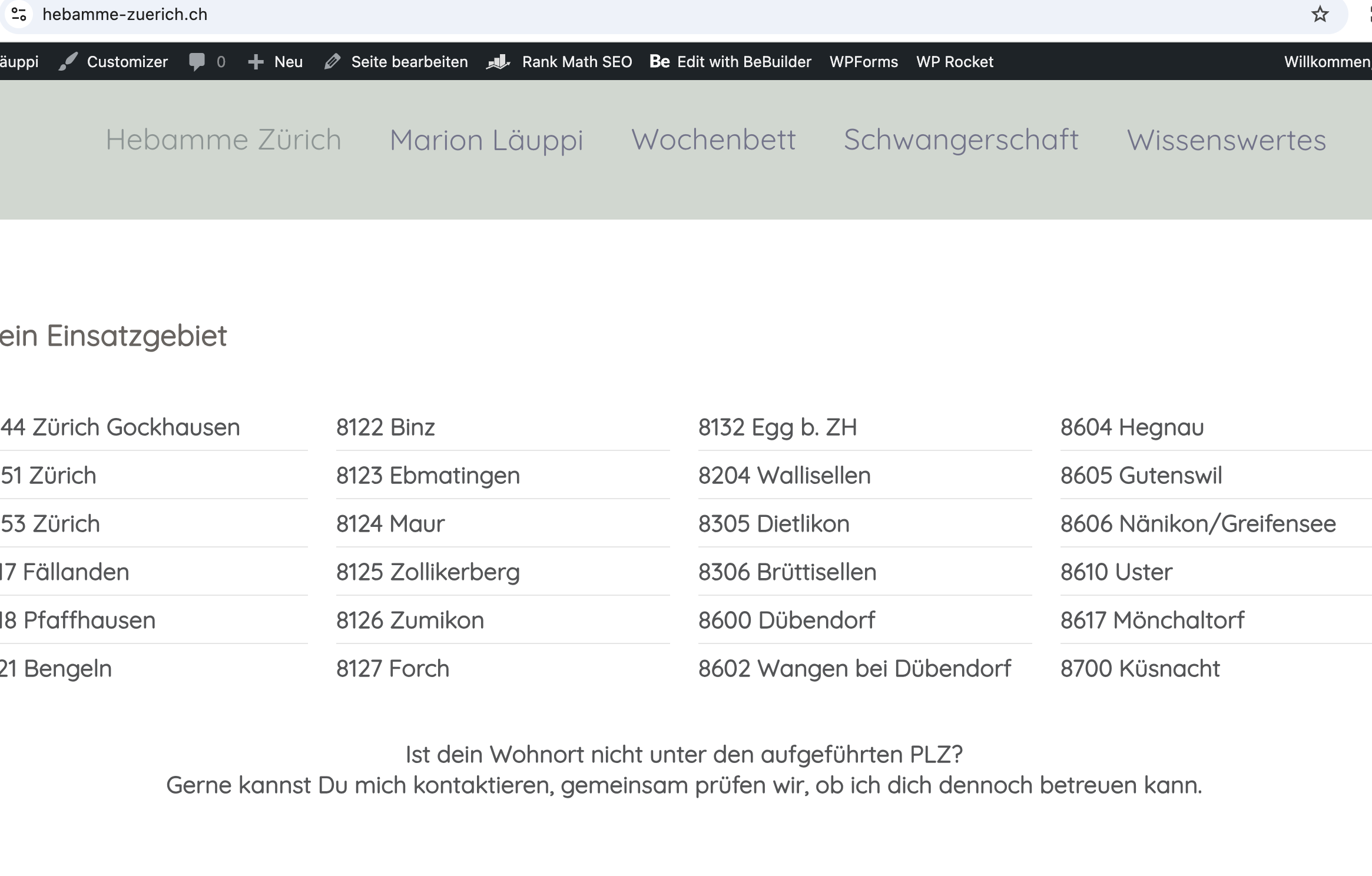 hebamme-zuerich.ch

äuppi Customizer 0 Neu Seite bearbeiten Rank Math SEO Be Edit with BeBuilder WPForms WP Rocket Willkommen

Hebamme Zürich Marion Läuppi Wochenbett Schwangerschaft Wissenswertes

ein Einsatzgebiet

44 Zürich Gockhausen
51 Zürich
53 Zürich
17 Fällanden
18 Pfaffhausen
21 Bengeln

8122 Binz
8123 Ebmatingen
8124 Maur
8125 Zollikerberg
8126 Zumikon
8127 Forch

8132 Egg b. ZH
8204 Wallisellen
8305 Dietlikon
8306 Brüttisellen
8600 Dübendorf
8602 Wangen bei Dübendorf

8604 Hegnau
8605 Gutenswil
8606 Nänikon/Greifensee
8610 Uster
8617 Mönchaltorf
8700 Küsnacht

Ist dein Wohnort nicht unter den aufgeführten PLZ?
Gerne kannst Du mich kontaktieren, gemeinsam prüfen wir, ob ich dich dennoch betreuen kann.